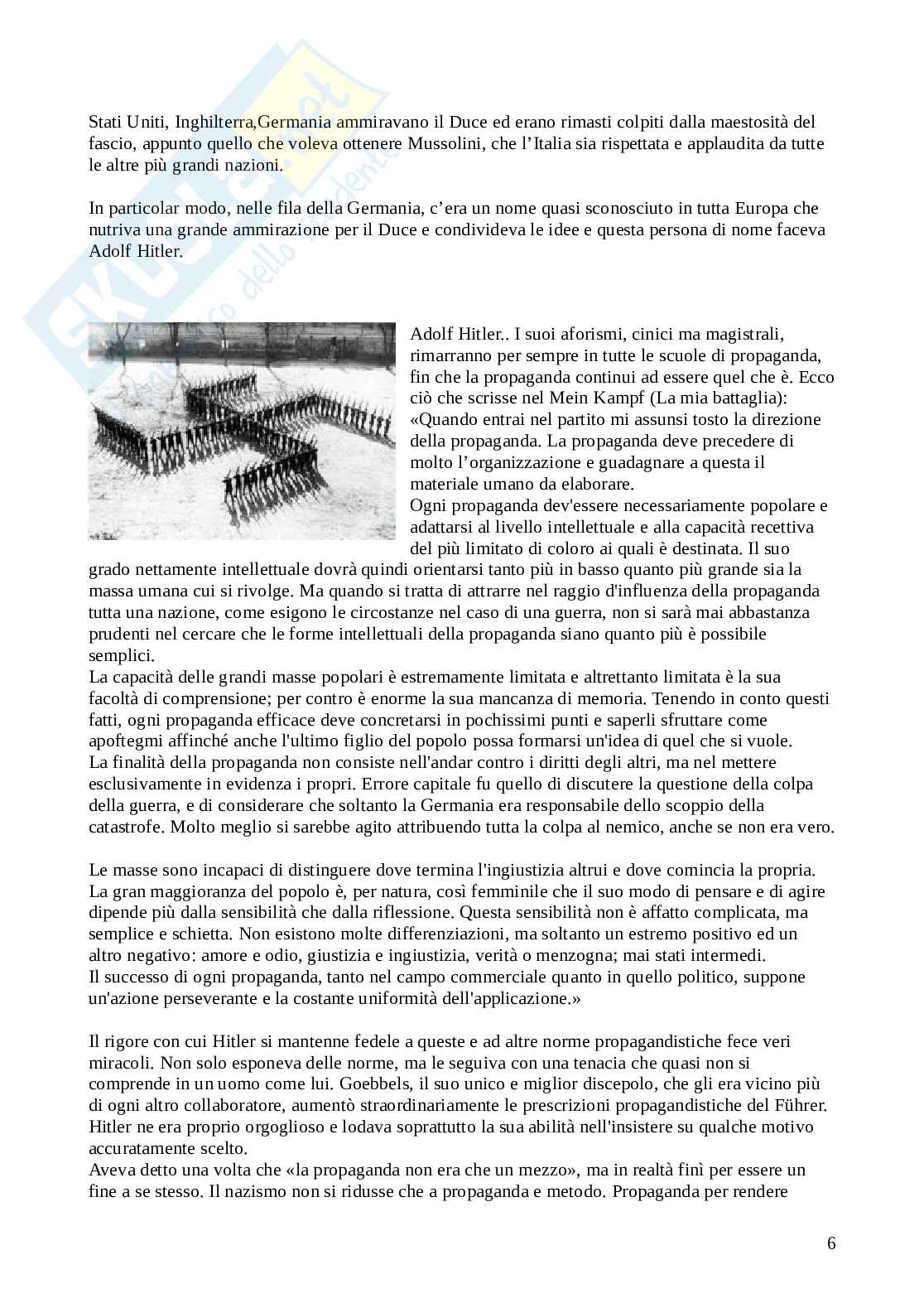 Stati Uniti, Inghilterra,Germania ammiravano il Duce ed erano rimasti colpiti dalla maestosità del fascio, appunto quello che voleva ottenere Mussolini, che l'Italia sia rispettata e applaudita da tutte le altre più grandi nazioni.

In particolar modo, nelle fila della Germania, c'era un nome quasi sconosciuto in tutta Europa che nutriva una grande ammirazione per il Duce e condivideva le idee e questa persona di nome faceva Adolf Hitler.

Adolf Hitler.. I suoi aforismi, cinici ma magistrali, rimarranno per sempre in tutte le scuole di propaganda, fin che la propaganda continui ad essere quel che è. Ecco ciò che scrisse nel Mein Kampf (La mia battaglia): «Quando entrai nel partito mi assunsi tosto la direzione della propaganda. La propaganda deve precedere di molto l'organizzazione e guadagnare a questa il materiale umano da elaborare.
Ogni propaganda dev'essere necessariamente popolare e adattarsi al livello intellettuale e alla capacità recettiva del più limitato di coloro ai quali è destinata. Il suo grado nettamente intellettuale dovrà quindi orientarsi tanto più in basso quanto più grande sia la massa umana cui si rivolge. Ma quando si tratta di attrarre nel raggio d'influenza della propaganda tutta una nazione, come esigono le circostanze nel caso di una guerra, non si sarà mai abbastanza prudenti nel cercare che le forme intellettuali della propaganda siano quanto più è possibile semplici.
La capacità delle grandi masse popolari è estremamente limitata e altrettanto limitata è la sua facoltà di comprensione; per contro è enorme la sua mancanza di memoria. Tenendo in conto questi fatti, ogni propaganda efficace deve concretarsi in pochissimi punti e saperli sfruttare come apoftegmi affinché anche l'ultimo figlio del popolo possa formarsi un'idea di quel che si vuole.
La finalità della propaganda non consiste nell'andar contro i diritti degli altri, ma nel mettere esclusivamente in evidenza i propri. Errore capitale fu quello di discutere la questione della colpa della guerra, e di considerare che soltanto la Germania era responsabile dello scoppio della catastrofe. Molto meglio si sarebbe agito attribuendo tutta la colpa al nemico, anche se non era vero.

Le masse sono incapaci di distinguere dove termina l'ingiustizia altrui e dove comincia la propria. La gran maggioranza del popolo è, per natura, così femminile che il suo modo di pensare e di agire dipende più dalla sensibilità che dalla riflessione. Questa sensibilità non è affatto complicata, ma semplice e schietta. Non esistono molte differenziazioni, ma soltanto un estremo positivo ed un altro negativo: amore e odio, giustizia e ingiustizia, verità o menzogna; mai stati intermedi.
Il successo di ogni propaganda, tanto nel campo commerciale quanto in quello politico, suppone un'azione perseverante e la costante uniformità dell'applicazione.»

Il rigore con cui Hitler si mantenne fedele a queste e ad altre norme propagandistiche fece veri miracoli. Non solo esponeva delle norme, ma le seguiva con una tenacia che quasi non si comprende in un uomo come lui. Goebbels, il suo unico e miglior discepolo, che gli era vicino più di ogni altro collaboratore, aumentò straordinariamente le prescrizioni propagandistiche del Führer. Hitler ne era proprio orgoglioso e lodava soprattutto la sua abilità nell'insistere su qualche motivo accuratamente scelto.
Aveva detto una volta che «la propaganda non era che un mezzo», ma in realtà finì per essere un fine a se stesso. Il nazismo non si ridusse che a propaganda e metodo. Propaganda per rendere

6